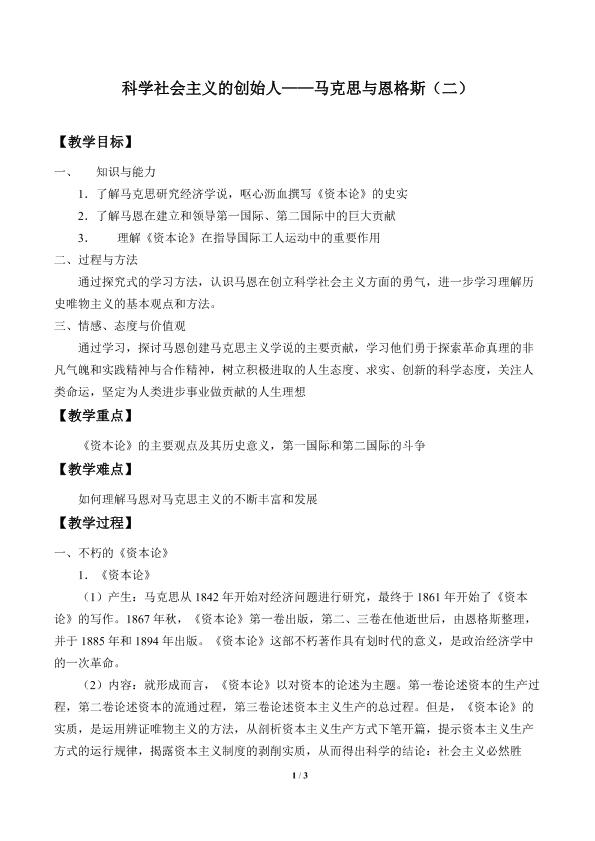 科学社会主义的创始人——马克思与恩格斯（二）

【教学目标】

一、 知识与能力

1．了解马克思研究经济学说，呕心沥血撰写《资本论》的史实

2．了解马恩在建立和领导第一国际、第二国际中的巨大贡献

3． 理解《资本论》在指导国际工人运动中的重要作用

二、过程与方法

通过探究式的学习方法，认识马恩在创立科学社会主义方面的勇气，进一步学习理解历史唯物主义的基本观点和方法。

三、情感、态度与价值观

通过学习，探讨马恩创建马克思主义学说的主要贡献，学习他们勇于探索革命真理的非凡气魄和实践精神与合作精神，树立积极进取的人生态度、求实、创新的科学态度，关注人类命运，坚定为人类进步事业做贡献的人生理想

【教学重点】

《资本论》的主要观点及其历史意义，第一国际和第二国际的斗争

【教学难点】

如何理解马恩对马克思主义的不断丰富和发展

【教学过程】

一、不朽的《资本论》

1．《资本论》

（1）产生：马克思从 1842 年开始对经济问题进行研究，最终于 1861 年开始了《资本论》的写作。1867 年秋，《资本论》第一卷出版，第二、三卷在他逝世后，由恩格斯整理，并于 1885 年和 1894 年出版。《资本论》这部不朽著作具有划时代的意义，是政治经济学中的一次革命。

（2）内容：就形成而言，《资本论》以对资本的论述为主题。第一卷论述资本的生产过程，第二卷论述资本的流通过程，第三卷论述资本主义生产的总过程。但是，《资本论》的实质，是运用辨证唯物主义的方法，从剖析资本主义生产方式下笔开篇，提示资本主义生产方式的运行规律，揭露资本主义制度的剥削实质，从而得出科学的结论：社会主义必然胜

1 / 3